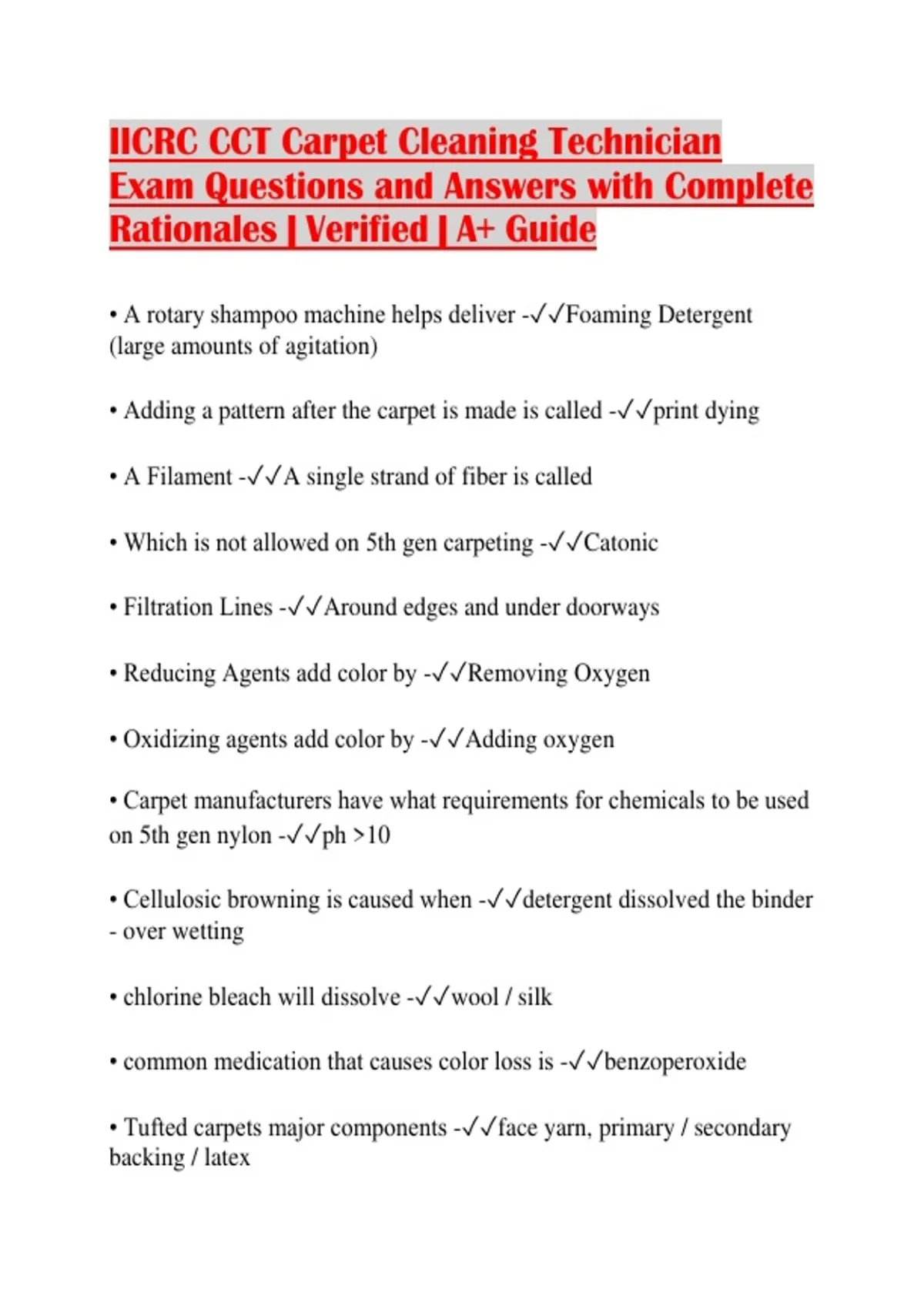 IICRC CCT Carpet Cleaning Technician Exam Questions and Answers with Complete Rationales | Verified | A+ Guide

• A rotary shampoo machine helps deliver -✓✓Foaming Detergent (large amounts of agitation)

• Adding a pattern after the carpet is made is called -✓✓print dying

• A Filament -✓✓A single strand of fiber is called

• Which is not allowed on 5th gen carpeting -✓✓Catonic

• Filtration Lines -✓✓Around edges and under doorways

• Reducing Agents add color by -✓✓Removing Oxygen

• Oxidizing agents add color by -✓✓Adding oxygen

• Carpet manufacturers have what requirements for chemicals to be used on 5th gen nylon -✓✓ph >10

• Cellulosic browning is caused when -✓✓detergent dissolved the binder - over wetting

• chlorine bleach will dissolve -✓✓wool / silk

• common medication that causes color loss is -✓✓benzoperoxide

• Tufted carpets major components -✓✓face yarn, primary / secondary backing / latex